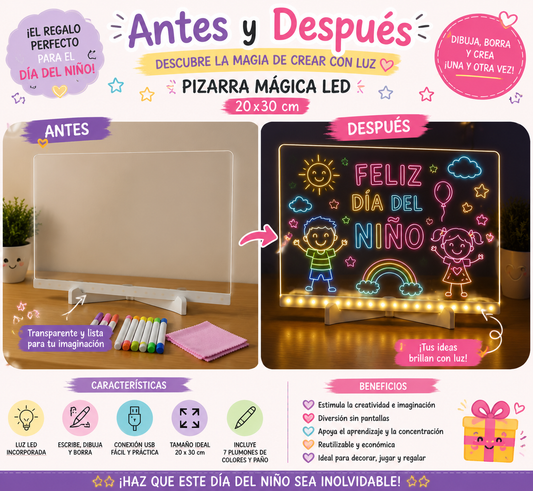 ¡EL REGALO PERFECTO PARA EL DÍA DEL NIÑO!

Antes y Después

DESCUBRE LA MAGIA DE CREAR CON LUZ

PIZARRA MÁGICA LED

20x30 cm

DIBUJA, BORRA Y CREA ¡UNA Y OTRA VEZ!

ANTES

Transparente y lista para tu imaginación

DESPUÉS

FELIZ DÍA DEL NIÑO

¡Tus ideas brillan con luz!

CARACTERÍSTICAS

LUZ LED INCORPORADA

ESCRIBE, DIBUJA Y BORRA

CONEXIÓN USB FÁCIL Y PRÁCTICA

TAMAÑO IDEAL 20 x 30 cm

INCLUYE 7 PLUMONES DE COLORES Y PAÑO

BENEFICIOS

Estimula la creatividad e imaginación

Diversión sin pantallas

Apoya el aprendizaje y la concentración

Reutilizable y económica

Ideal para decorar, jugar y regalar

¡HAZ QUE ESTE DÍA DEL NIÑO SEA INOLVIDABLE!